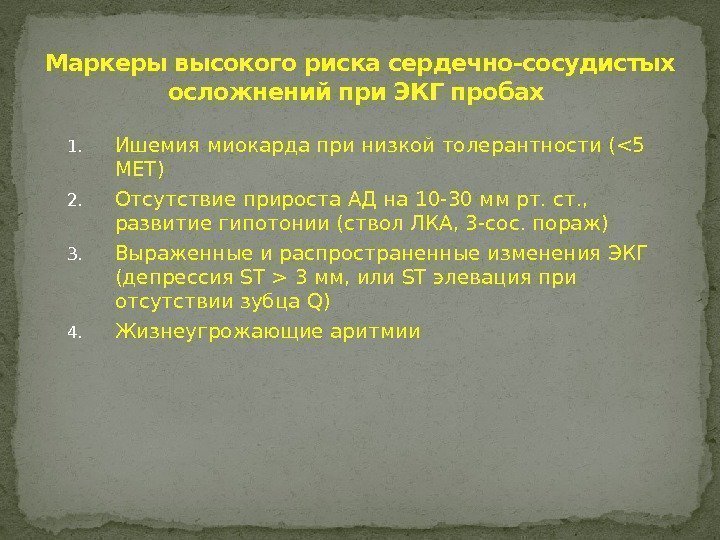 Маркеры высокого риска сердечно-сосудистых осложнений при ЭКГ пробах

1. Ишемия миокарда при низкой толерантности (<5 МЕТ)

2. Отсутствие прироста АД на 10-30 мм рт. ст., развитие гипотонии (ствол ЛКА, 3-сос. пораж)

3. Выраженные и распространенные изменения ЭКГ (депрессия ST > 3 мм, или ST элевация при отсутствии зубца Q)

4. Жизнеугрожающие аритмии